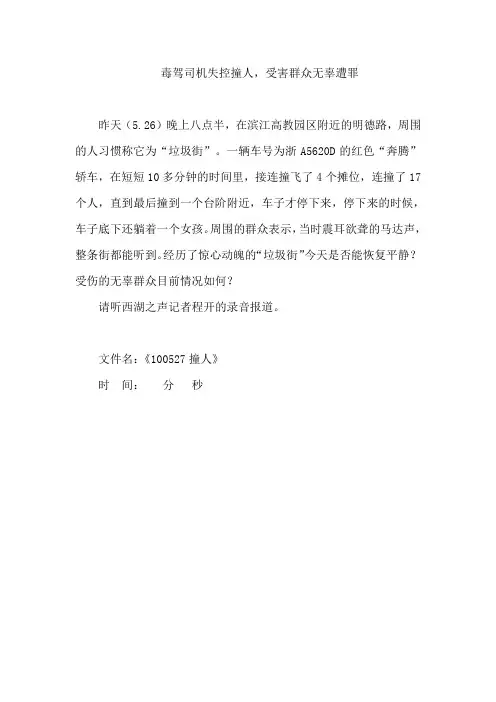 毒驾司机失控撞人，受害群众无辜遭罪

昨天（5.26）晚上八点半，在滨江高教园区附近的明德路，周围的人习惯称它为“垃圾街”。一辆车号为浙 A5620D 的红色“奔腾”轿车，在短短 10 多分钟的时间里，接连撞飞了 4 个摊位，连撞了 17 个人，直到最后撞到一个台阶附近，车子才停下来，停下来的时候，车子底下还躺着一个女孩。周围的群众表示，当时震耳欲聋的马达声，整条街都能听到。经历了惊心动魄的“垃圾街”今天是否能恢复平静？受伤的无辜群众目前情况如何？

请听西湖之声记者程开的录音报道。

文件名：《100527 撞人》

时　间：　分　秒